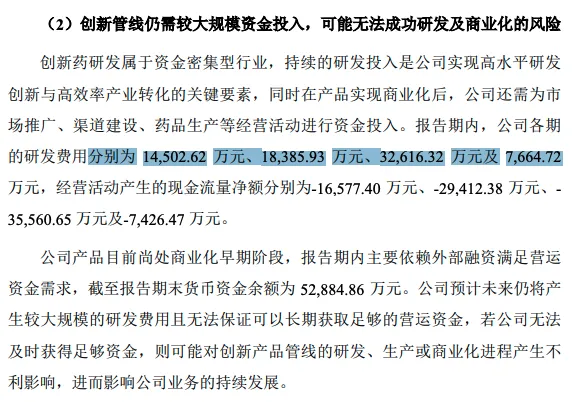 （2）创新管线仍需较大规模资金投入，可能无法成功研发及商业化的风险

创新药研发属于资金密集型行业，持续的研发投入是公司实现高水平研发创新与高效率产业转化的关键要素，同时在产品实现商业化后，公司还需为市场推广、渠道建设、药品生产等经营活动进行资金投入。报告期内，公司各期的研发费用分别为 14,502.62 万元、18,385.93 万元、32,616.32 万元及 7,664.72 万元，经营活动产生的现金流量净额分别为-16,577.40 万元、-29,412.38 万元、-35,560.65 万元及-7,426.47 万元。

公司产品目前尚处商业化早期阶段，报告期内主要依赖外部融资满足营运资金需求，截至报告期末货币资金余额为 52,884.86 万元。公司预计未来仍将产生较大规模的研发费用且无法保证可以长期获取足够的营运资金，若公司无法及时获得足够资金，则可能对创新产品管线的研发、生产或商业化进程产生不利影响，进而影响公司业务的持续发展。